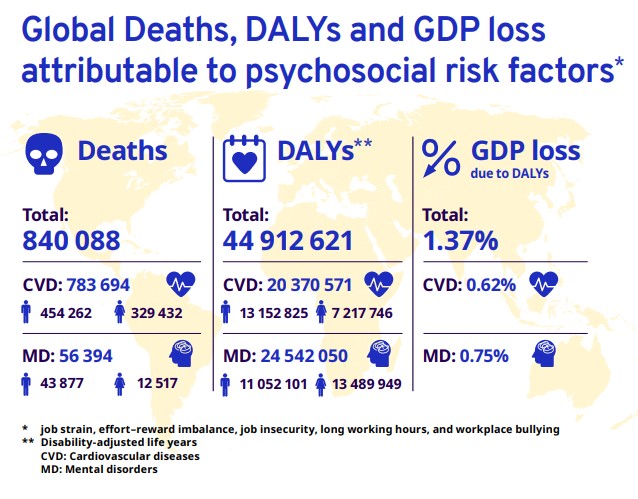 Global Deaths, DALYs and GDP loss attributable to psychosocial risk factors*

Deaths

Total:
840 088

CVD: 783 694
454 262 329 432

MD: 56 394
43 877 12 517

DALYs**

Total:
44 912 621

CVD: 20 370 571
13 152 825 7 217 746

MD: 24 542 050
11 052 101 13 489 949

% GDP loss
due to DALYs

Total:
1.37%

CVD: 0.62%

MD: 0.75%

* job strain, effort–reward imbalance, job insecurity, long working hours, and workplace bullying
** Disability-adjusted life years
CVD: Cardiovascular diseases
MD: Mental disorders